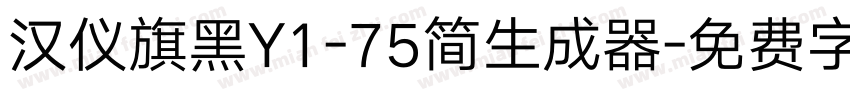 汉仪旗黑Y1-75简生成器-免费字